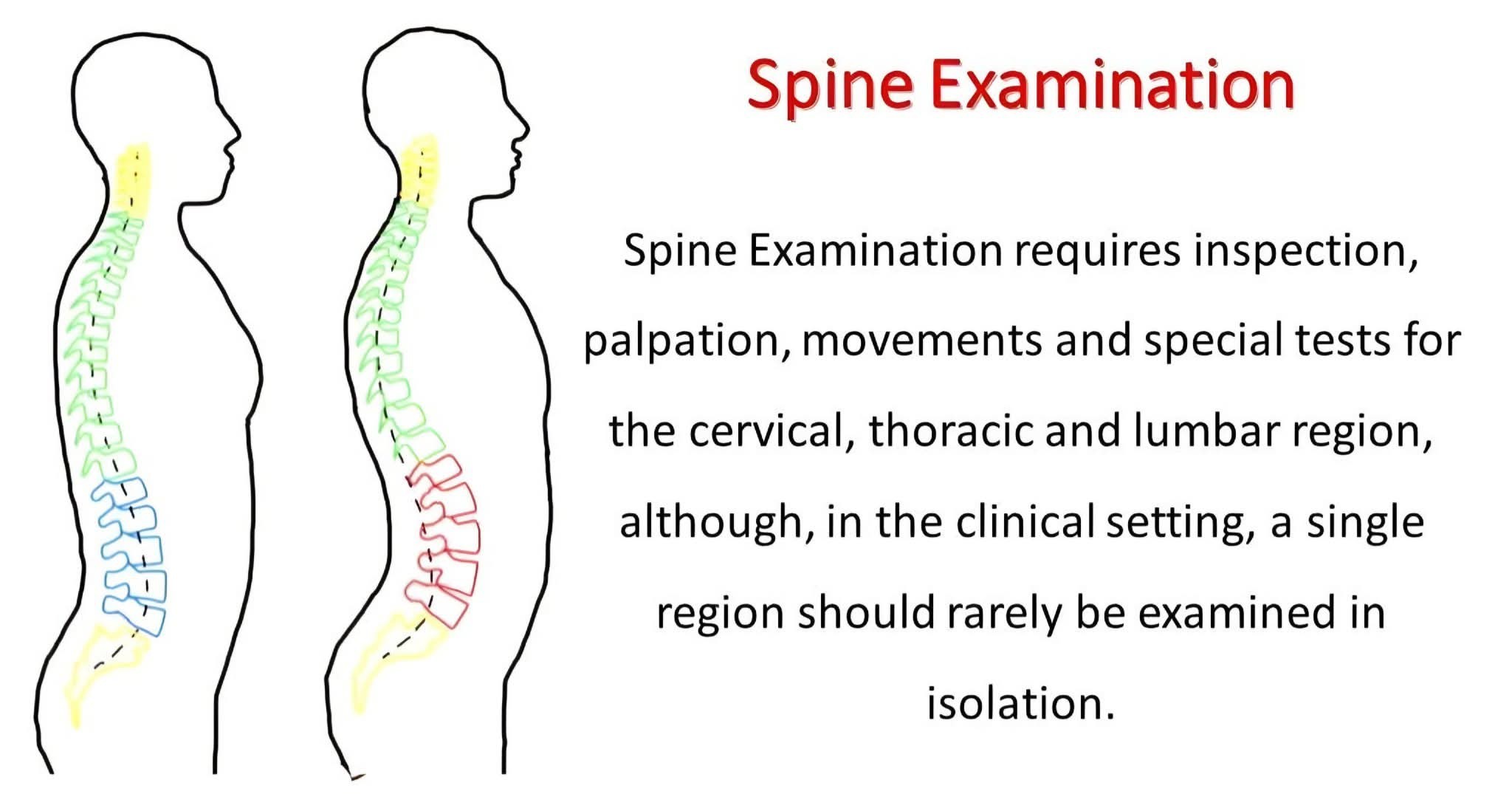 Spine Examination

Spine Examination requires inspection, palpation, movements and special tests for the cervical, thoracic and lumbar region, although, in the clinical setting, a single region should rarely be examined in isolation.